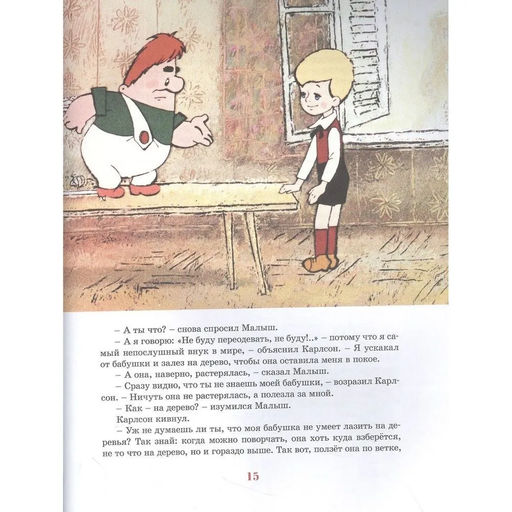 – А ты что? – снова спросил Малыш.

– А я говорю: «Не буду переодевать, не буду!..» – потому что я самый непослушный внук в мире, – объяснил Карлсон. – Я ускакал от бабушки и залез на дерево, чтобы она оставила меня в покое.

– А она, наверно, растерялась, – сказал Малыш.

– Сразу видно, что ты не знаешь моей бабушки, – возразил Карлсон. – Ничуть она не растерялась, а полезла за мной.

– Как – на дерево? – изумился Малыш.

Карлсон кивнул.

– Уж не думаешь ли ты, что моя бабушка не умеет лазить на деревья? Так знай: когда можно поворчать, она хоть куда взберётся, не то что на дерево, но и гораздо выше. Так вот, ползёт она по ветке,

15